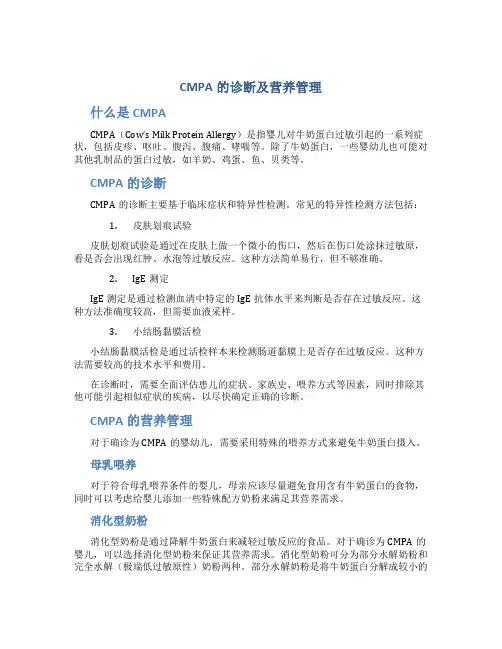 CMPA 的诊断及营养管理

什么是 CMPA

CMPA（Cow's Milk Protein Allergy）是指婴儿对牛奶蛋白过敏引起的一系列症状，包括皮疹、呕吐、腹泻、腹痛、哮喘等。除了牛奶蛋白，一些婴幼儿也可能对其他乳制品的蛋白过敏，如羊奶、鸡蛋、鱼、贝类等。

CMPA 的诊断

CMPA 的诊断主要基于临床症状和特异性检测。常见的特异性检测方法包括：

1. 皮肤划痕试验

皮肤划痕试验是通过在皮肤上做一个微小的伤口，然后在伤口处涂抹过敏原，看是否会出现红肿、水泡等过敏反应。这种方法简单易行，但不够准确。

2. IgE 测定

IgE 测定是通过检测血清中特定的 IgE 抗体水平来判断是否存在过敏反应。这种方法准确度较高，但需要血液采样。

3. 小结肠黏膜活检

小结肠黏膜活检是通过活检样本来检测肠道黏膜上是否存在过敏反应。这种方法需要较高的技术水平和费用。

在诊断时，需要全面评估患儿的症状、家族史、喂养方式等因素，同时排除其他可能引起相似症状的疾病，以尽快确定正确的诊断。

CMPA 的营养管理

对于确诊为 CMPA 的婴幼儿，需要采用特殊的喂养方式来避免牛奶蛋白摄入。

母乳喂养

对于符合母乳喂养条件的婴儿，母亲应该尽量避免食用含有牛奶蛋白的食物，同时可以考虑给婴儿添加一些特殊配方奶粉来满足其营养需求。

消化型奶粉

消化型奶粉是通过降解牛奶蛋白来减轻过敏反应的食品。对于确诊为 CMPA 的婴儿，可以选择消化型奶粉来保证其营养需求。消化型奶粉可分为部分水解奶粉和完全水解（极端低过敏原性）奶粉两种。部分水解奶粉是将牛奶蛋白分解成较小的